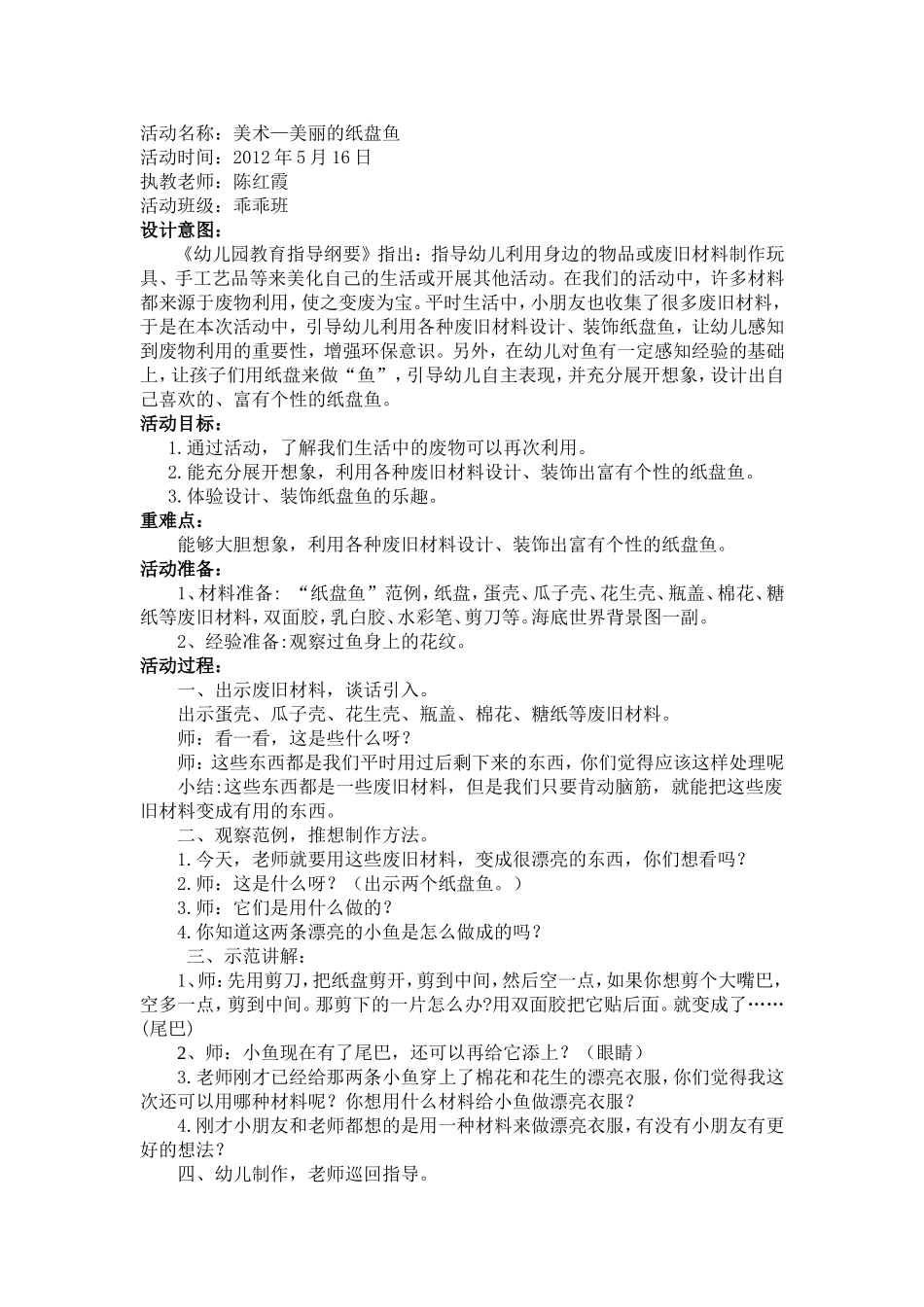 活动名称：美术—美丽的纸盘鱼
活动时间：2012 年 5 月 16 日
执教老师：陈红霞
活动班级：乖乖班
设计意图：

《幼儿园教育指导纲要》指出：指导幼儿利用身边的物品或废旧材料制作玩具、手工艺品等来美化自己的生活或开展其他活动。在我们的活动中，许多材料都来源于废物利用，使之变废为宝。平时生活中，小朋友也收集了很多废旧材料，于是在本次活动中，引导幼儿利用各种废旧材料设计、装饰纸盘鱼，让幼儿感知到废物利用的重要性，增强环保意识。另外，在幼儿对鱼有一定感知经验的基础上，让孩子们用纸盘来做“鱼”，引导幼儿自主表现，并充分展开想象，设计出自己喜欢的、富有个性的纸盘鱼。

活动目标：
1.通过活动，了解我们生活中的废物可以再次利用。
2.能充分展开想象，利用各种废旧材料设计、装饰出富有个性的纸盘鱼。
3.体验设计、装饰纸盘鱼的乐趣。

重难点：
能够大胆想象，利用各种废旧材料设计、装饰出富有个性的纸盘鱼。

活动准备：
1、材料准备：“纸盘鱼”范例，纸盘，蛋壳、瓜子壳、花生壳、瓶盖、棉花、糖纸等废旧材料，双面胶，乳白胶、水彩笔、剪刀等。海底世界背景图一副。
2、经验准备:观察过鱼身上的花纹。

活动过程：
一、出示废旧材料，谈话引入。
出示蛋壳、瓜子壳、花生壳、瓶盖、棉花、糖纸等废旧材料。
师：看一看，这是些什么呀？
师：这些东西都是我们平时用过后剩下来的东西，你们觉得应该这样处理呢
小结:这些东西都是一些废旧材料，但是我们只要肯动脑筋，就能把这些废旧材料变成有用的东西。
二、观察范例，推想制作方法。
1.今天，老师就要用这些废旧材料，变成很漂亮的东西，你们想看吗？
2.师：这是什么呀？（出示两个纸盘鱼。）
3.师：它们是用什么做的？
4.你知道这两条漂亮的小鱼是怎么做成的吗？
三、示范讲解：
1、师:先用剪刀，把纸盘剪开，剪到中间，然后空一点，如果你想剪个大嘴巴，空多一点，剪到中间。那剪下的一片怎么办?用双面胶把它贴后面。就变成了……(尾巴)
2、师：小鱼现在有了尾巴，还可以再给它添上？（眼睛）
3.老师刚才已经给那两条小鱼穿上了棉花和花生的漂亮衣服，你们觉得我这次还可以用哪种材料呢？你想用什么材料给小鱼做漂亮衣服？
4.刚才小朋友和老师都想的是用一种材料来做漂亮衣服，有没有小朋友有更好的想法？
四、幼儿制作，老师巡回指导。